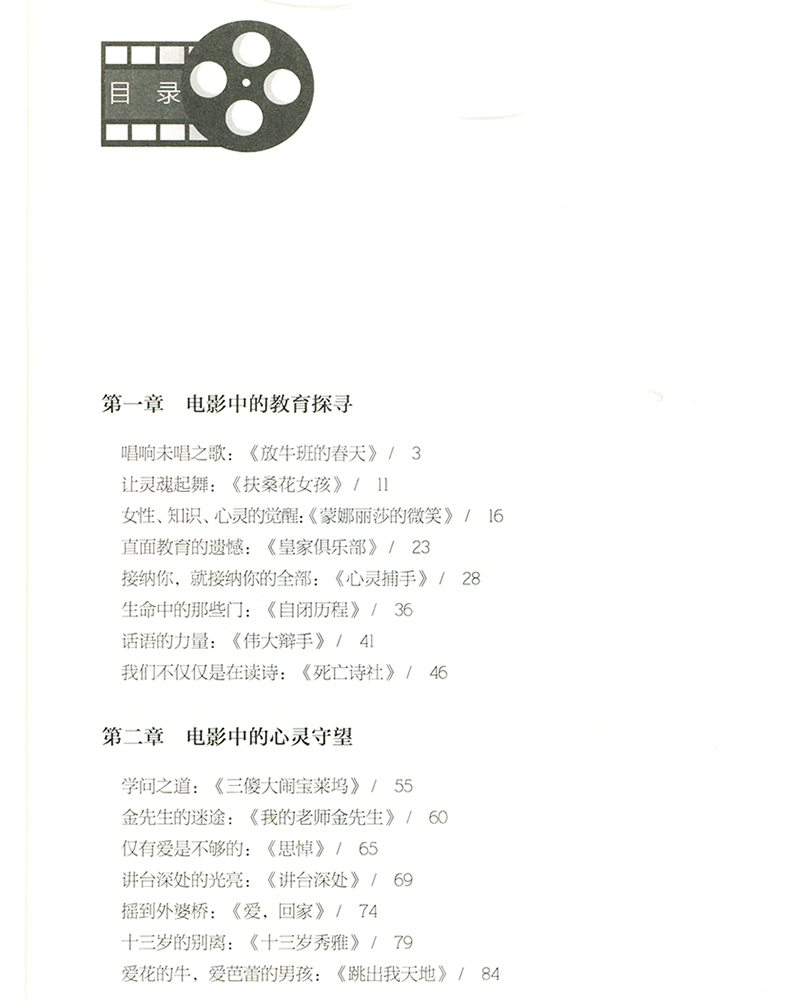 目录

第一章 电影中的教育探寻

唱响未唱之歌:《放牛班的春天》/ 3
让灵魂起舞:《扶桑花女孩》/ 11
女性、知识、心灵的觉醒:《蒙娜丽莎的微笑》/ 16
直面教育的遗憾:《皇家俱乐部》/ 23
接纳你,就接纳你的全部:《心灵捕手》/ 28
生命中的那些门:《自闭历程》/ 36
话语的力量:《伟大辩手》/ 41
我们不仅仅是在读诗:《死亡诗社》/ 46

第二章 电影中的心灵守望

学问之道:《三傻大闹宝莱坞》/ 55
金先生的迷途:《我的老师金先生》/ 60
仅有爱是不够的:《思悼》/ 65
讲台深处的光亮:《讲台深处》/ 69
摇到外婆桥:《爱,回家》/ 74
十三岁的别离:《十三岁秀雅》/ 79
爱花的牛,爱芭蕾的男孩:《跳出我天地》/ 84